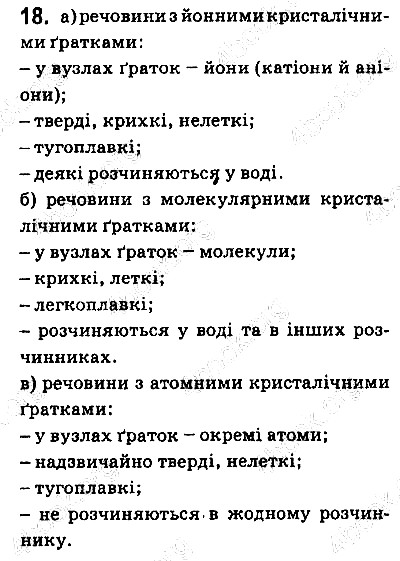 18. а) речовини з йонними кристалічними ґратками:
– у вузлах ґраток – йони (катіони й аніони);
– тверді, крихкі, нелеткі;
– тугоплавкі;
– деякі розчиняються у воді.
б) речовини з молекулярними кристалічними ґратками:
– у вузлах ґраток – молекули;
– крихкі, леткі;
– легкоплавкі;
– розчиняються у воді та в інших розчинниках.
в) речовини з атомними кристалічними ґратками:
– у вузлах ґраток – окремі атоми;
– надзвичайно тверді, нелеткі;
– тугоплавкі;
– не розчиняються в жодному розчиннику.